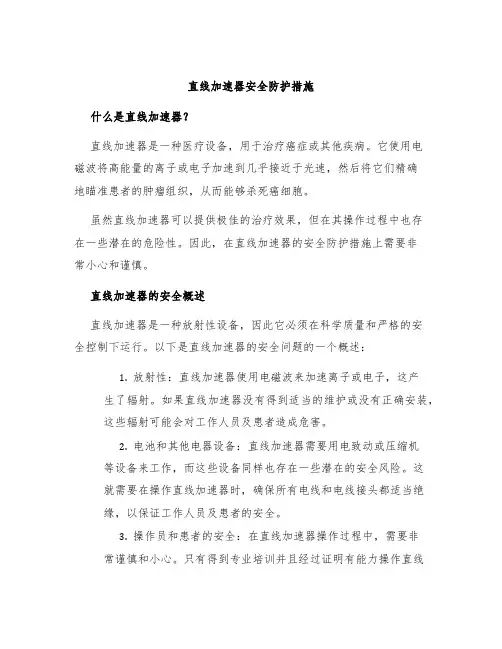 直线加速器安全防护措施

什么是直线加速器？

直线加速器是一种医疗设备，用于治疗癌症或其他疾病。它使用电磁波将高能量的离子或电子加速到几乎接近于光速，然后将它们精确地瞄准患者的肿瘤组织，从而能够杀死癌细胞。

虽然直线加速器可以提供极佳的治疗效果，但在其操作过程中也存在一些潜在的危险性。因此，在直线加速器的安全防护措施上需要非常小心和谨慎。

直线加速器的安全概述

直线加速器是一种放射性设备，因此它必须在科学质量和严格的安全控制下运行。以下是直线加速器的安全问题的一个概述：

1. 放射性：直线加速器使用电磁波来加速离子或电子，这产生了辐射。如果直线加速器没有得到适当的维护或没有正确安装，这些辐射可能会对工作人员及患者造成危害。

2. 电池和其他电器设备：直线加速器需要用电致动或压缩机等设备来工作，而这些设备同样也存在一些潜在的安全风险。这就需要在操作直线加速器时，确保所有电线和电线接头都适当绝缘，以保证工作人员及患者的安全。

3. 操作员和患者的安全：在直线加速器操作过程中，需要非常谨慎和小心。只有得到专业培训并且经过证明有能力操作直线